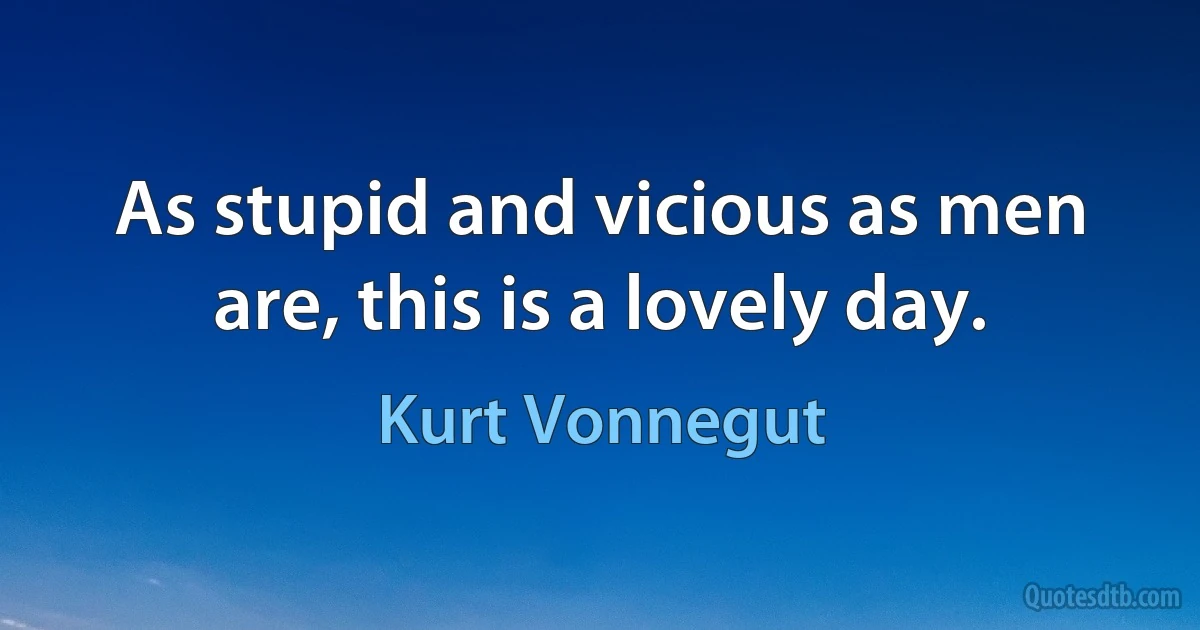 As stupid and vicious as men are, this is a lovely day.

Kurt Vonnegut

Quotesdtb.com